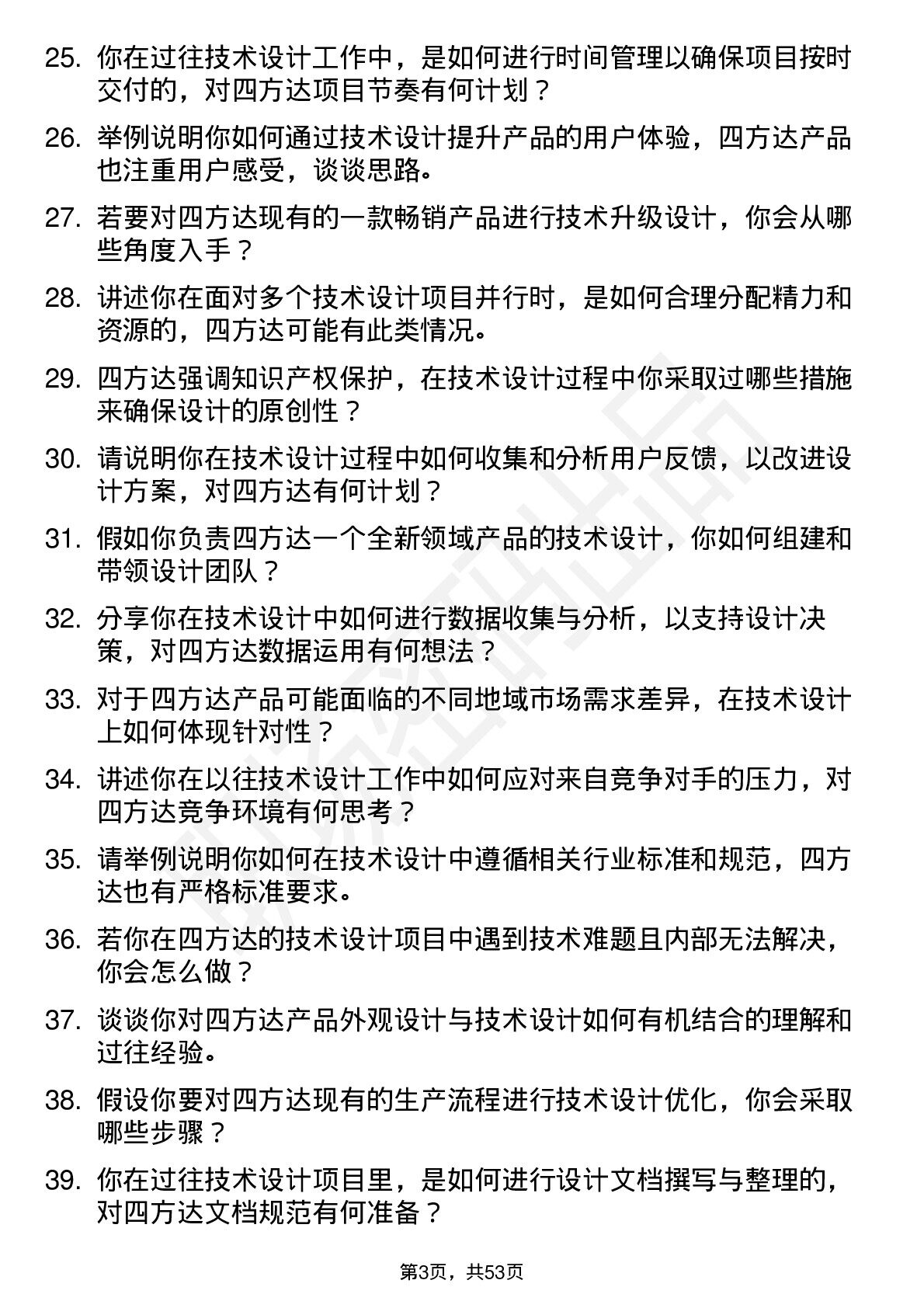 25. 你在过往技术设计工作中，是如何进行时间管理以确保项目按时交付的，对四方达项目节奏有何计划？

26. 举例说明你如何通过技术设计提升产品的用户体验，四方达产品也注重用户感受，谈谈思路。

27. 若要对四方达现有的一款畅销产品进行技术升级设计，你会从哪些角度入手？

28. 讲述你在面对多个技术设计项目并行时，是如何合理分配精力和资源的，四方达可能有此类情况。

29. 四方达强调知识产权保护，在技术设计过程中你采取过哪些措施来确保设计的原创性？

30. 请说明你在技术设计过程中如何收集和分析用户反馈，以改进设计方案，对四方达有何计划？

31. 假如你负责四方达一个全新领域产品的技术设计，你如何组建和带领设计团队？

32. 分享你在技术设计中如何进行数据收集与分析，以支持设计决策，对四方达数据运用有何想法？

33. 对于四方达产品可能面临的不同地域市场需求差异，在技术设计上如何体现针对性？

34. 讲述你在以往技术设计工作中如何应对来自竞争对手的压力，对四方达竞争环境有何思考？

35. 请举例说明你如何在技术设计中遵循相关行业标准和规范，四方达也有严格标准要求。

36. 若你在四方达的技术设计项目中遇到技术难题且内部无法解决，你会怎么做？

37. 谈谈你对四方达产品外观设计与技术设计如何有机结合的理解和过往经验。

38. 假设你要对四方达现有的生产流程进行技术设计优化，你会采取哪些步骤？

39. 你在过往技术设计项目里，是如何进行设计文档撰写与整理的，对四方达文档规范有何准备？

第3页，共53页